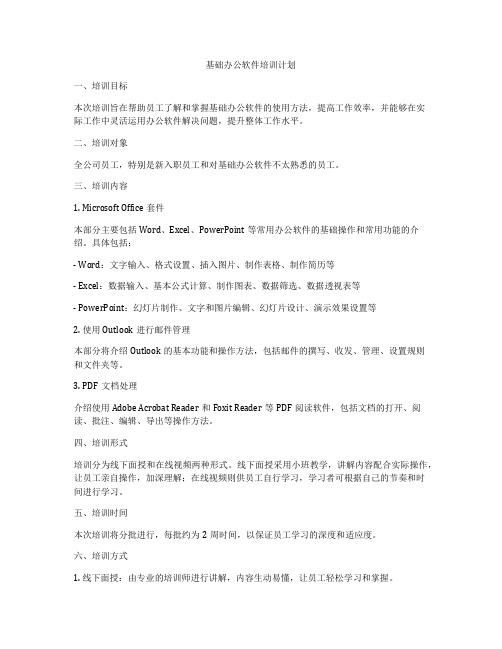 基础办公软件培训计划

一、培训目标

本次培训旨在帮助员工了解和掌握基础办公软件的使用方法，提高工作效率，并能够在实际工作中灵活运用办公软件解决问题，提升整体工作水平。

二、培训对象

全公司员工，特别是新入职员工和对基础办公软件不太熟悉的员工。

三、培训内容

1. Microsoft Office 套件

本部分主要包括 Word、Excel、PowerPoint 等常用办公软件的基础操作和常用功能的介绍。具体包括：

- Word：文字输入、格式设置、插入图片、制作表格、制作简历等

- Excel：数据输入、基本公式计算、制作图表、数据筛选、数据透视表等

- PowerPoint：幻灯片制作、文字和图片编辑、幻灯片设计、演示效果设置等

2. 使用 Outlook 进行邮件管理

本部分将介绍 Outlook 的基本功能和操作方法，包括邮件的撰写、收发、管理、设置规则和文件夹等。

3. PDF 文档处理

介绍使用 Adobe Acrobat Reader 和 Foxit Reader 等 PDF 阅读软件，包括文档的打开、阅读、批注、编辑、导出等操作方法。

四、培训形式

培训分为线下面授和在线视频两种形式。线下面授采用小班教学，讲解内容配合实际操作，让员工亲自操作，加深理解；在线视频则供员工自行学习，学习者可根据自己的节奏和时间进行学习。

五、培训时间

本次培训将分批进行，每批约为 2 周时间，以保证员工学习的深度和适应度。

六、培训方式

1. 线下面授：由专业的培训师进行讲解，内容生动易懂，让员工轻松学习和掌握。